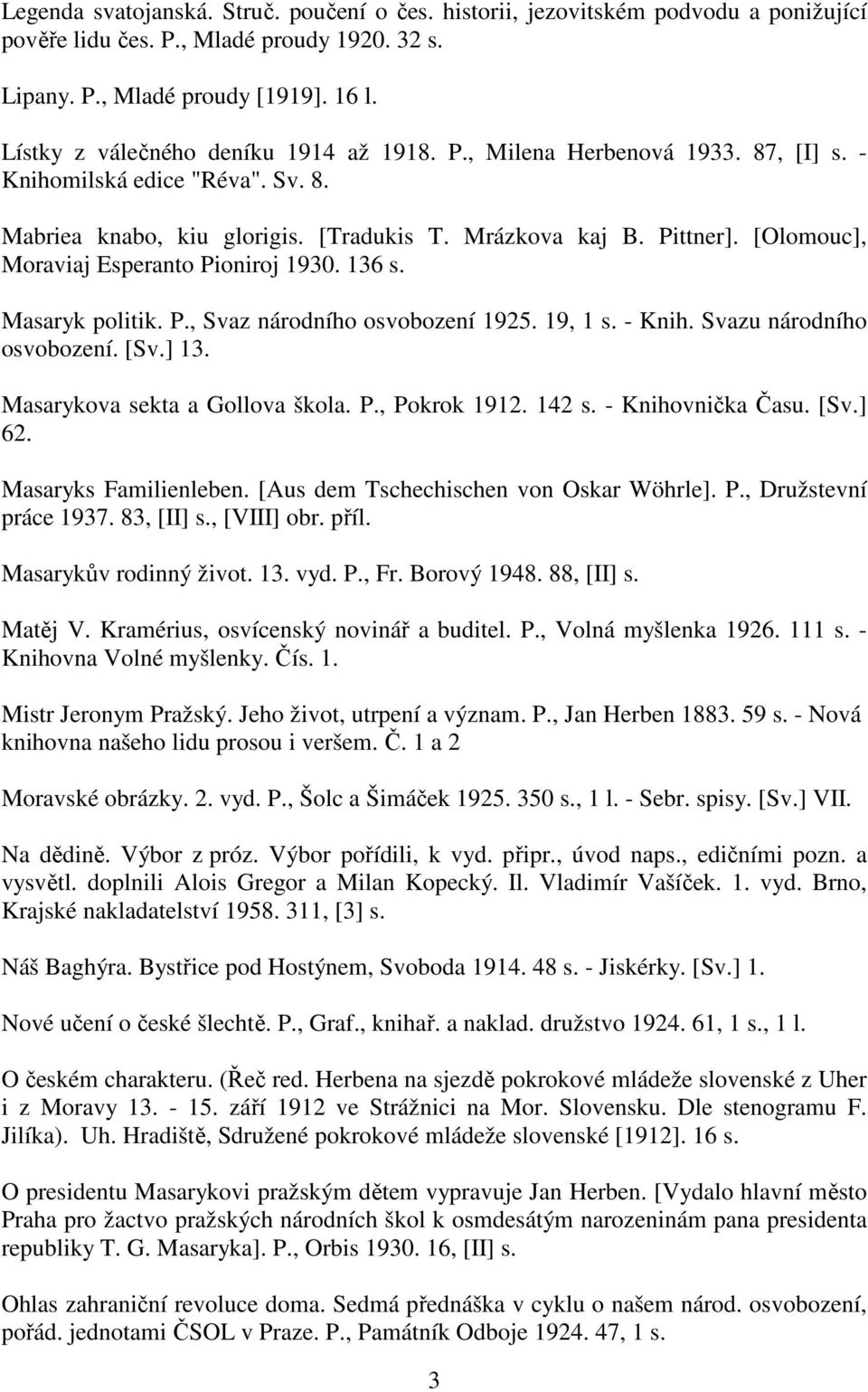 Legenda svatojanská. Struč. poučení o čes. historii, jezovitském podvodu a ponižující pověře lidu čes. P., Mladé proudy 1920. 32 s.

Lipany. P., Mladé proudy [1919]. 16 l.

Lístky z válečného deníku 1914 až 1918. P., Milena Herbenová 1933. 87, [I] s. - Knihomilská edice "Réva". Sv. 8.

Mabriea knabo, kiu glorigis. [Tradukis T. Mrázkova kaj B. Pittner]. [Olomouc], Moraviaj Esperanto Pioniroj 1930. 136 s.

Masaryk politik. P., Svaz národního osvobození 1925. 19, 1 s. - Knih. Svazu národního osvobození. [Sv.] 13.

Masarykova sekta a Gollova škola. P., Pokrok 1912. 142 s. - Knihovnička Času. [Sv.] 62.

Masaryks Familienleben. [Aus dem Tschechischen von Oskar Wöhrle]. P., Družstevní práce 1937. 83, [II] s., [VIII] obr. příl.

Masarykův rodinný život. 13. vyd. P., Fr. Borový 1948. 88, [II] s.

Matěj V. Kramérius, osvícenský novinář a buditel. P., Volná myšlenka 1926. 111 s. - Knihovna Volné myšlenky. Čís. 1.

Mistr Jeronym Pražský. Jeho život, utrpení a význam. P., Jan Herben 1883. 59 s. - Nová knihovna našeho lidu prosou i veršem. Č. 1 a 2

Moravské obrázky. 2. vyd. P., Šolc a Šimáček 1925. 350 s., 1 l. - Sebr. spisy. [Sv.] VII.

Na dědině. Výbor z próz. Výbor pořídili, k vyd. připr., úvod naps., edičními pozn. a vysvětl. doplnili Alois Gregor a Milan Kopecký. Il. Vladimír Vašíček. 1. vyd. Brno, Krajské nakladatelství 1958. 311, [3] s.

Náš Baghýra. Bystřice pod Hostýnem, Svoboda 1914. 48 s. - Jiskérky. [Sv.] 1.

Nové učení o české šlechtě. P., Graf., knihař. a naklad. družstvo 1924. 61, 1 s., 1 l.

O českém charakteru. (Řeč red. Herbena na sjezdě pokrokové mládeže slovenské z Uher i z Moravy 13. - 15. září 1912 ve Strážnici na Mor. Slovensku. Dle stenogramu F. Jilíka). Uh. Hradiště, Sdružené pokrokové mládeže slovenské [1912]. 16 s.

O presidentu Masarykovi pražským dětem vypravuje Jan Herben. [Vydalo hlavní město Praha pro žactvo pražských národních škol k osmdesátým narozeninám pana presidenta republiky T. G. Masaryka]. P., Orbis 1930. 16, [II] s.

Ohlas zahraniční revoluce doma. Sedmá přednáška v cyklu o našem národ. osvobození, pořád. jednotami ČSOL v Praze. P., Památník Odboje 1924. 47, 1 s.

3